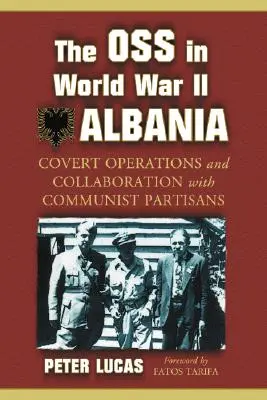 The OSS in World War II ALBANIA

COVERT OPERATIONS and COLLABORATION with COMMUNIST PARTISANS

PETER LUCAS

Foreword by FATOS TARIFA